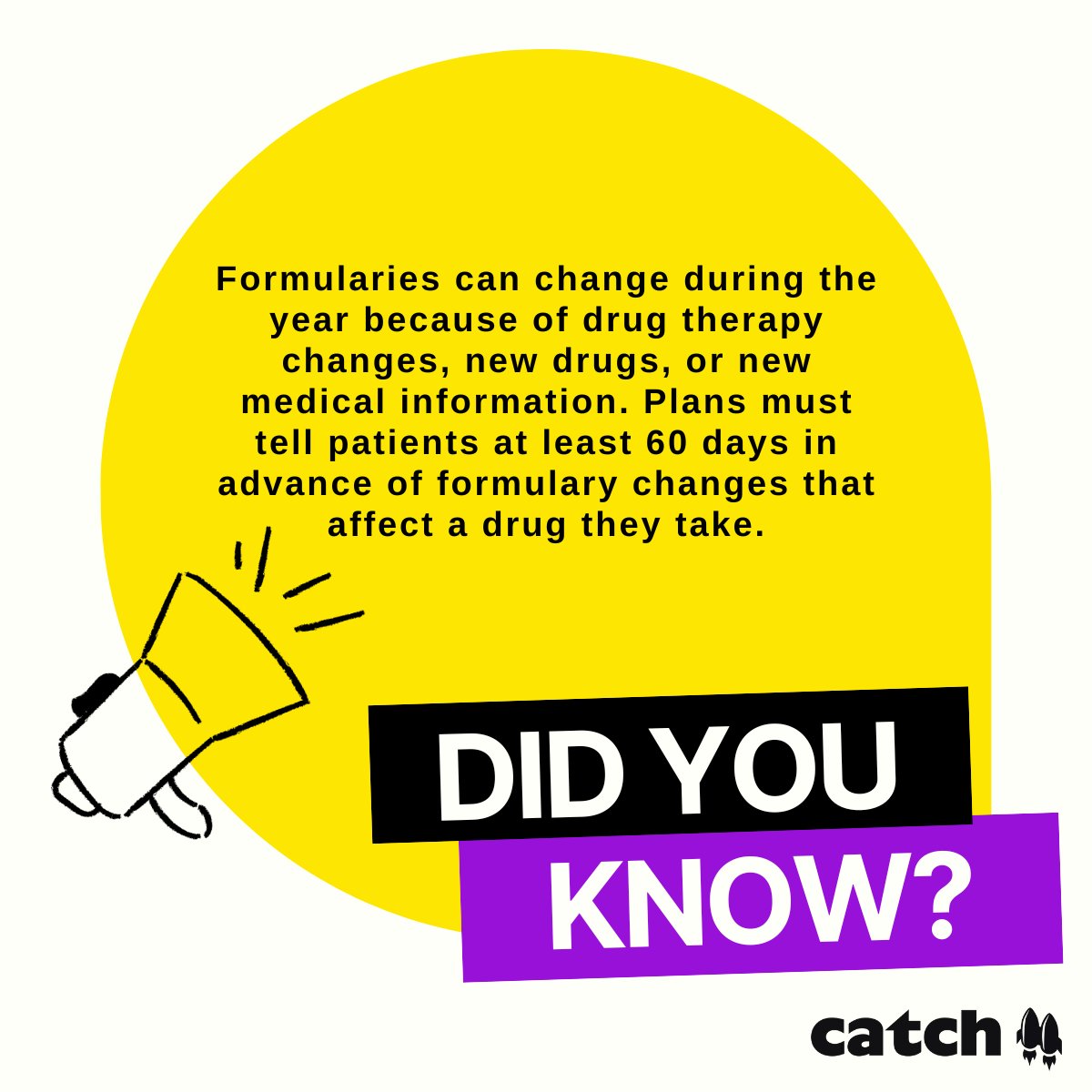 Formularies can change during the year because of drug therapy changes, new drugs, or new medical information. Plans must tell patients at least 60 days in advance of formulary changes that affect a drug they take.

DID YOU KNOW?

catch